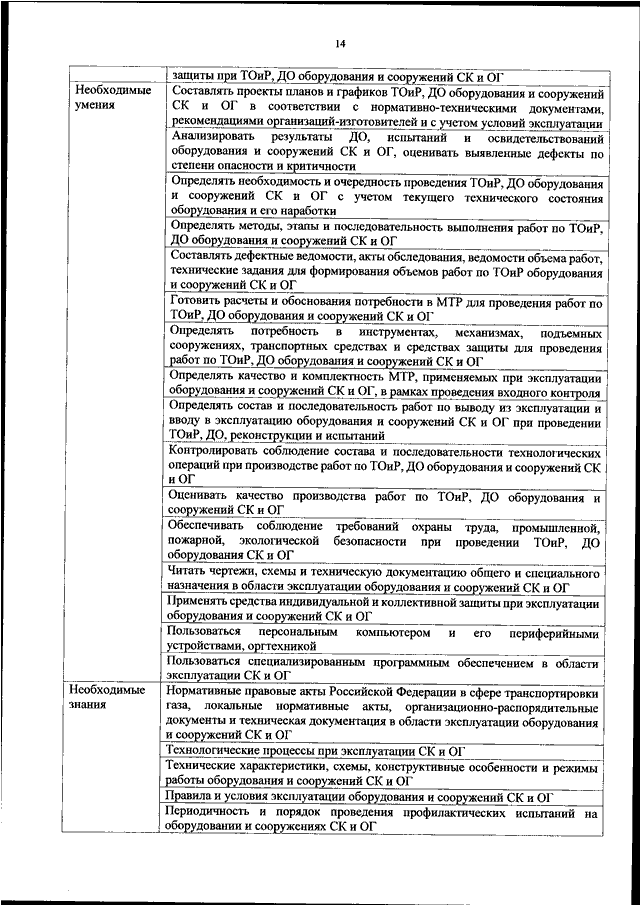 14

| | |
|---|---|
| | защиты при ТОиР, ДО оборудования и сооружений СК и ОГ |
| Необходимые умения | Составлять проекты планов и графиков ТОиР, ДО оборудования и сооружений СК и ОГ в соответствии с нормативно-техническими документами, рекомендациями организаций-изготовителей и с учетом условий эксплуатации |
| | Анализировать результаты ДО, испытаний и освидетельствований оборудования и сооружений СК и ОГ, оценивать выявленные дефекты по степени опасности и критичности |
| | Определять необходимость и очередность проведения ТОиР, ДО оборудования и сооружений СК и ОГ с учетом текущего технического состояния оборудования и его наработки |
| | Определять методы, этапы и последовательность выполнения работ по ТОиР, ДО оборудования и сооружений СК и ОГ |
| | Составлять дефектные ведомости, акты обследования, ведомости объема работ, технические задания для формирования объемов работ по ТОиР оборудования и сооружений СК и ОГ |
| | Готовить расчеты и обоснования потребности в МТР для проведения работ по ТОиР, ДО оборудования и сооружений СК и ОГ |
| | Определять потребность в инструментах, механизмах, подъемных сооружениях, транспортных средствах и средствах защиты для проведения работ по ТОиР, ДО оборудования и сооружений СК и ОГ |
| | Определять качество и комплектность МТР, применяемых при эксплуатации оборудования и сооружений СК и ОГ, в рамках проведения входного контроля |
| | Определять состав и последовательность работ по выводу из эксплуатации и вводу в эксплуатацию оборудования и сооружений СК и ОГ при проведении ТОиР, ДО, реконструкции и испытаний |
| | Контролировать соблюдение состава и последовательности технологических операций при производстве работ по ТОиР, ДО оборудования и сооружений СК и ОГ |
| | Оценивать качество производства работ по ТОиР, ДО оборудования и сооружений СК и ОГ |
| | Обеспечивать соблюдение требований охраны труда, промышленной, пожарной, экологической безопасности при проведении ТОиР, ДО оборудования СК и ОГ |
| | Читать чертежи, схемы и техническую документацию общего и специального назначения в области эксплуатации оборудования и сооружений СК и ОГ |
| | Применять средства индивидуальной и коллективной защиты при эксплуатации оборудования и сооружений СК и ОГ |
| | Пользоваться персональным компьютером и его периферийными устройствами, оргтехникой |
| | Пользоваться специализированным программным обеспечением в области эксплуатации СК и ОГ |
| Необходимые знания | Нормативные правовые акты Российской Федерации в сфере транспортировки газа, локальные нормативные акты, организационно-распорядительные документы и техническая документация в области эксплуатации оборудования и сооружений СК и ОГ |
| | Технологические процессы при эксплуатации СК и ОГ |
| | Технические характеристики, схемы, конструктивные особенности и режимы работы оборудования и сооружений СК и ОГ |
| | Правила и условия эксплуатации оборудования и сооружений СК и ОГ |
| | Периодичность и порядок проведения профилактических испытаний на оборудовании и сооружениях СК и ОГ |